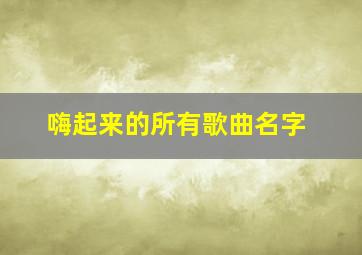 嗨起来的所有歌曲名字